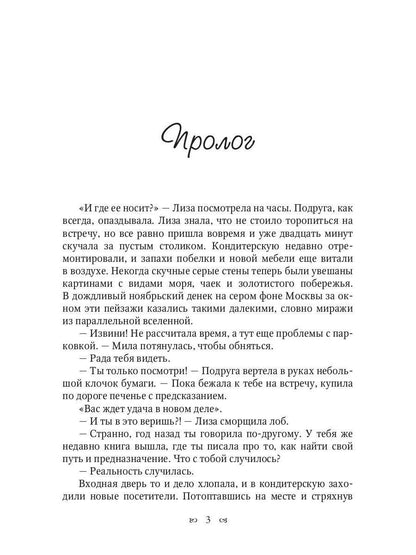 Пролог

«И где ее носит?» — Лиза посмотрела на часы. Подруга, как всегда, опаздывала. Лиза знала, что не стоило торопиться на встречу, но все равно пришла вовремя и уже двадцать минут скучала за пустым столиком. Кондитерскую недавно отремонтировали, и запахи побелки и новой мебели еще витали в воздухе. Некогда скучные серые стены теперь были увешаны картинами с видами моря, чаек и золотистого побережья. В дождливый ноябрьский денек на сером фоне Москвы за окном эти пейзажи казались такими далекими, словно миражи из параллельной вселенной.

— Извини! Не рассчитала время, а тут еще проблемы с парковкой. — Мила потянулась, чтобы обняться.

— Рада тебя видеть.

— Ты только посмотри! — Подруга вертела в руках небольшой клочок бумаги. — Пока бежала к тебе на встречу, купила по дороге печенье с предсказанием.

«Вас ждет удача в новом деле».

— И ты в это веришь?! — Лиза сморщила лоб.

— Странно, год назад ты говорила по-другому. У тебя же недавно книга вышла, где ты писала про то, как найти свой путь и предназначение. Что с тобой случилось?

— Реальность случилась.

Входная дверь то и дело хлопала, и в кондитерскую заходили новые посетители. Потоптавшись на месте и стряхнув

3